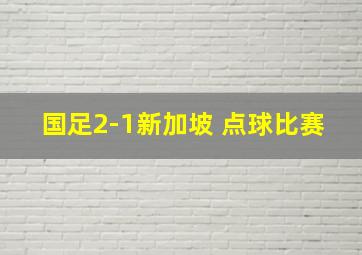 国足2-1新加坡 点球比赛